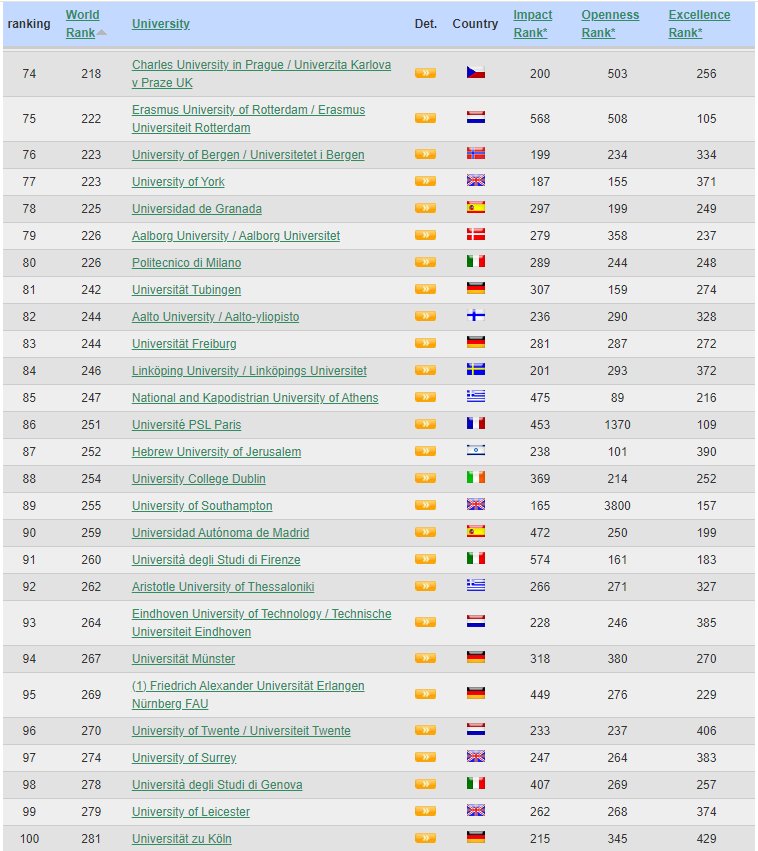 | ranking | World Rank | University | Det. | Country | Impact Rank* | Openness Rank* | Excellence Rank* |
|---|---|---|---|---|---|---|---|
| 74 | 218 | Charles University in Prague / Univerzita Karlova v Praze UK | » | | 200 | 503 | 256 |
| 75 | 222 | Erasmus University of Rotterdam / Erasmus Universiteit Rotterdam | » | | 568 | 508 | 105 |
| 76 | 223 | University of Bergen / Universitetet i Bergen | » | | 199 | 234 | 334 |
| 77 | 223 | University of York | » | | 187 | 155 | 371 |
| 78 | 225 | Universidad de Granada | » | | 297 | 199 | 249 |
| 79 | 226 | Aalborg University / Aalborg Universitet | » | | 279 | 358 | 237 |
| 80 | 226 | Politecnico di Milano | » | | 289 | 244 | 248 |
| 81 | 242 | Universität Tubingen | » | | 307 | 159 | 274 |
| 82 | 244 | Aalto University / Aalto-yliopisto | » | | 236 | 290 | 328 |
| 83 | 244 | Universität Freiburg | » | | 281 | 287 | 272 |
| 84 | 246 | Linköping University / Linköpings Universitet | » | | 201 | 293 | 372 |
| 85 | 247 | National and Kapodistrian University of Athens | » | | 475 | 89 | 216 |
| 86 | 251 | Université PSL Paris | » | | 453 | 1370 | 109 |
| 87 | 252 | Hebrew University of Jerusalem | » | | 238 | 101 | 390 |
| 88 | 254 | University College Dublin | » | | 369 | 214 | 252 |
| 89 | 255 | University of Southampton | » | | 165 | 3800 | 157 |
| 90 | 259 | Universidad Autónoma de Madrid | » | | 472 | 250 | 199 |
| 91 | 260 | Università degli Studi di Firenze | » | | 574 | 161 | 183 |
| 92 | 262 | Aristotle University of Thessaloniki | » | | 266 | 271 | 327 |
| 93 | 264 | Eindhoven University of Technology / Technische Universiteit Eindhoven | » | | 228 | 246 | 385 |
| 94 | 267 | Universität Münster | » | | 318 | 380 | 270 |
| 95 | 269 | (1) Friedrich Alexander Universität Erlangen Nürnberg FAU | » | | 449 | 276 | 229 |
| 96 | 270 | University of Twente / Universiteit Twente | » | | 233 | 237 | 406 |
| 97 | 274 | University of Surrey | » | | 247 | 264 | 383 |
| 98 | 278 | Università degli Studi di Genova | » | | 407 | 269 | 257 |
| 99 | 279 | University of Leicester | » | | 262 | 268 | 374 |
| 100 | 281 | Universität zu Köln | » | | 215 | 345 | 429 |